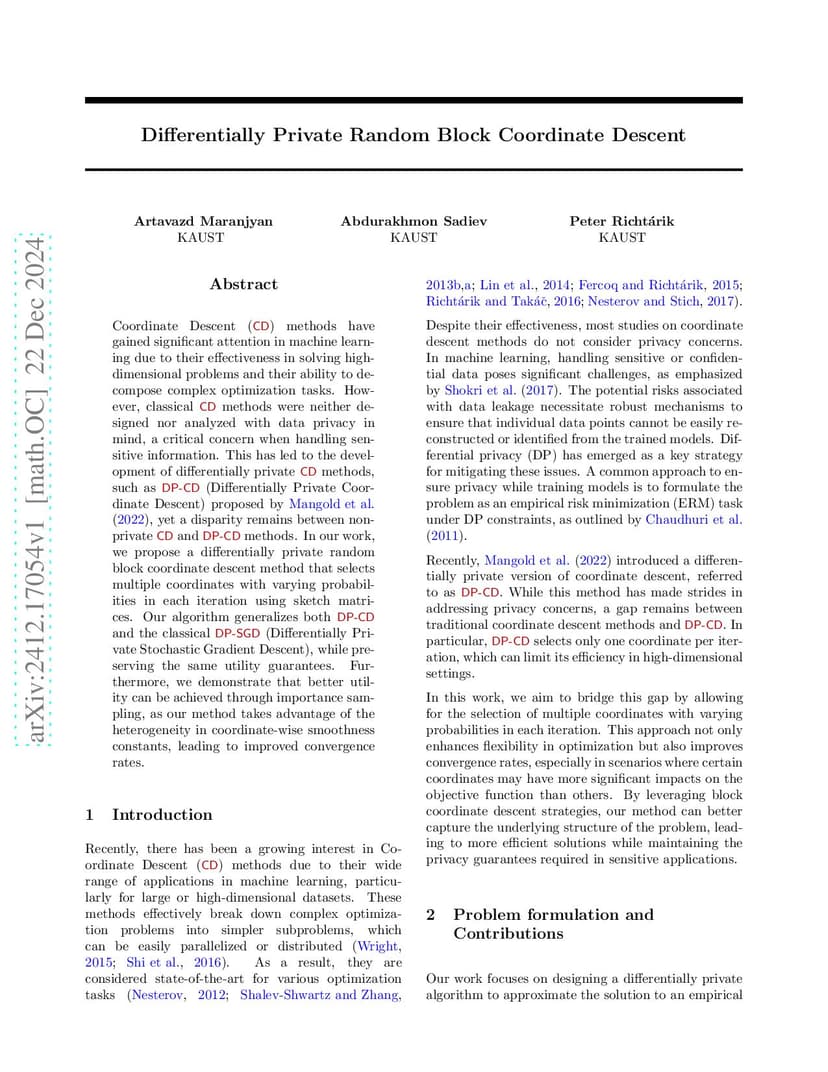 arXiv:2412.17054v1 [math.OC] 22 Dec 2024

Differentially Private Random Block Coordinate Descent

Artavazd Maranjyan
KAUST

Abdurakhmon Sadiev
KAUST

Peter Richtárik
KAUST

Abstract

Coordinate Descent (CD) methods have gained significant attention in machine learning due to their effectiveness in solving high-dimensional problems and their ability to decompose complex optimization tasks. However, classical CD methods were neither designed nor analyzed with data privacy in mind, a critical concern when handling sensitive information. This has led to the development of differentially private CD methods, such as DP-CD (Differentially Private Coordinate Descent) proposed by Mangold et al. (2022), yet a disparity remains between non-private CD and DP-CD methods. In our work, we propose a differentially private random block coordinate descent method that selects multiple coordinates with varying probabilities in each iteration using sketch matrices. Our algorithm generalizes both DP-CD and the classical DP-SGD (Differentially Private Stochastic Gradient Descent), while preserving the same utility guarantees. Furthermore, we demonstrate that better utility can be achieved through importance sampling, as our method takes advantage of the heterogeneity in coordinate-wise smoothness constants, leading to improved convergence rates.

1 Introduction

Recently, there has been a growing interest in Coordinate Descent (CD) methods due to their wide range of applications in machine learning, particularly for large or high-dimensional datasets. These methods effectively break down complex optimization problems into simpler subproblems, which can be easily parallelized or distributed (Wright, 2015; Shi et al., 2016). As a result, they are considered state-of-the-art for various optimization tasks (Nesterov, 2012; Shalev-Shwartz and Zhang, 2013b,a; Lin et al., 2014; Fercoq and Richtárik, 2015; Richtárik and Takáč, 2016; Nesterov and Stich, 2017).

Despite their effectiveness, most studies on coordinate descent methods do not consider privacy concerns. In machine learning, handling sensitive or confidential data poses significant challenges, as emphasized by Shokri et al. (2017). The potential risks associated with data leakage necessitate robust mechanisms to ensure that individual data points cannot be easily reconstructed or identified from the trained models. Differential privacy (DP) has emerged as a key strategy for mitigating these issues. A common approach to ensure privacy while training models is to formulate the problem as an empirical risk minimization (ERM) task under DP constraints, as outlined by Chaudhuri et al. (2011).

Recently, Mangold et al. (2022) introduced a differentially private version of coordinate descent, referred to as DP-CD. While this method has made strides in addressing privacy concerns, a gap remains between traditional coordinate descent methods and DP-CD. In particular, DP-CD selects only one coordinate per iteration, which can limit its efficiency in high-dimensional settings.

In this work, we aim to bridge this gap by allowing for the selection of multiple coordinates with varying probabilities in each iteration. This approach not only enhances flexibility in optimization but also improves convergence rates, especially in scenarios where certain coordinates may have more significant impacts on the objective function than others. By leveraging block coordinate descent strategies, our method can better capture the underlying structure of the problem, leading to more efficient solutions while maintaining the privacy guarantees required in sensitive applications.

2 Problem formulation and Contributions

Our work focuses on designing a differentially private algorithm to approximate the solution to an empirical